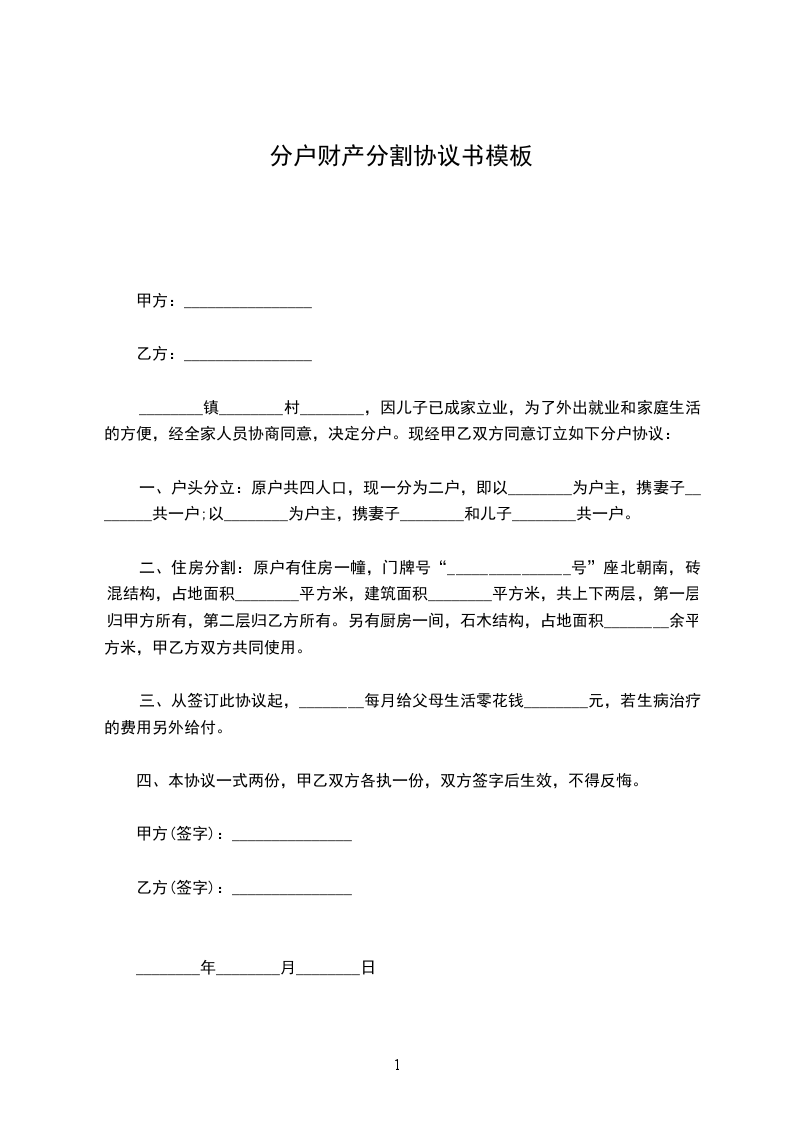 分户财产分割协议书模板

甲方：________________

乙方：________________

________镇________村________，因儿子已成家立业，为了外出就业和家庭生活的方便，经全家人员协商同意，决定分户。现经甲乙双方同意订立如下分户协议：

一、户头分立：原户共四人口，现一分为二户，即以________为户主，携妻子________共一户；以________为户主，携妻子________和儿子________共一户。

二、住房分割：原户有住房一幢，门牌号“_______________号”座北朝南，砖混结构，占地面积________平方米，建筑面积________平方米，共上下两层，第一层归甲方所有，第二层归乙方所有。另有厨房一间，石木结构，占地面积________余平方米，甲乙方双方共同使用。

三、从签订此协议起，________每月给父母生活零花钱________元，若生病治疗的费用另外给付。

四、本协议一式两份，甲乙双方各执一份，双方签字后生效，不得反悔。

甲方(签字)：_______________

乙方(签字)：_______________

________年________月________日

1